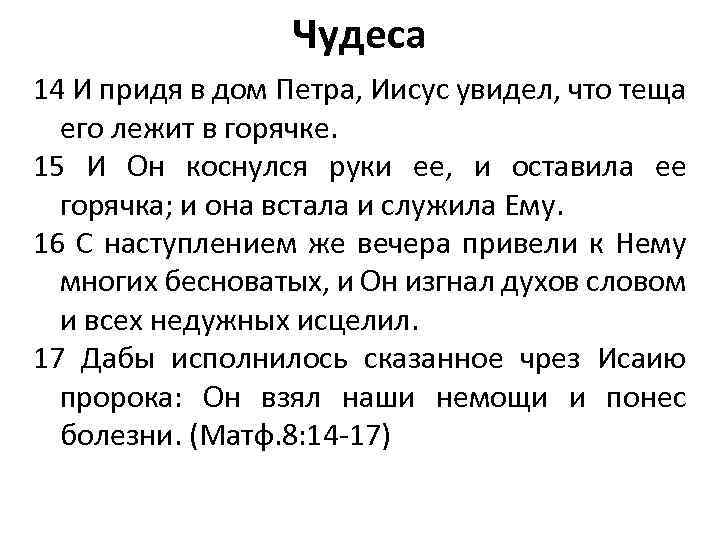 Чудеса

14 И придя в дом Петра, Иисус увидел, что теща его лежит в горячке.

15 И Он коснулся руки ее, и оставила ее горячка; и она встала и служила Ему.

16 С наступлением же вечера привели к Нему многих бесноватых, и Он изгнал духов словом и всех недужных исцелил.

17 Дабы исполнилось сказанное чрез Исаию пророка: Он взял наши немощи и понес болезни. (Матф.8:14-17)